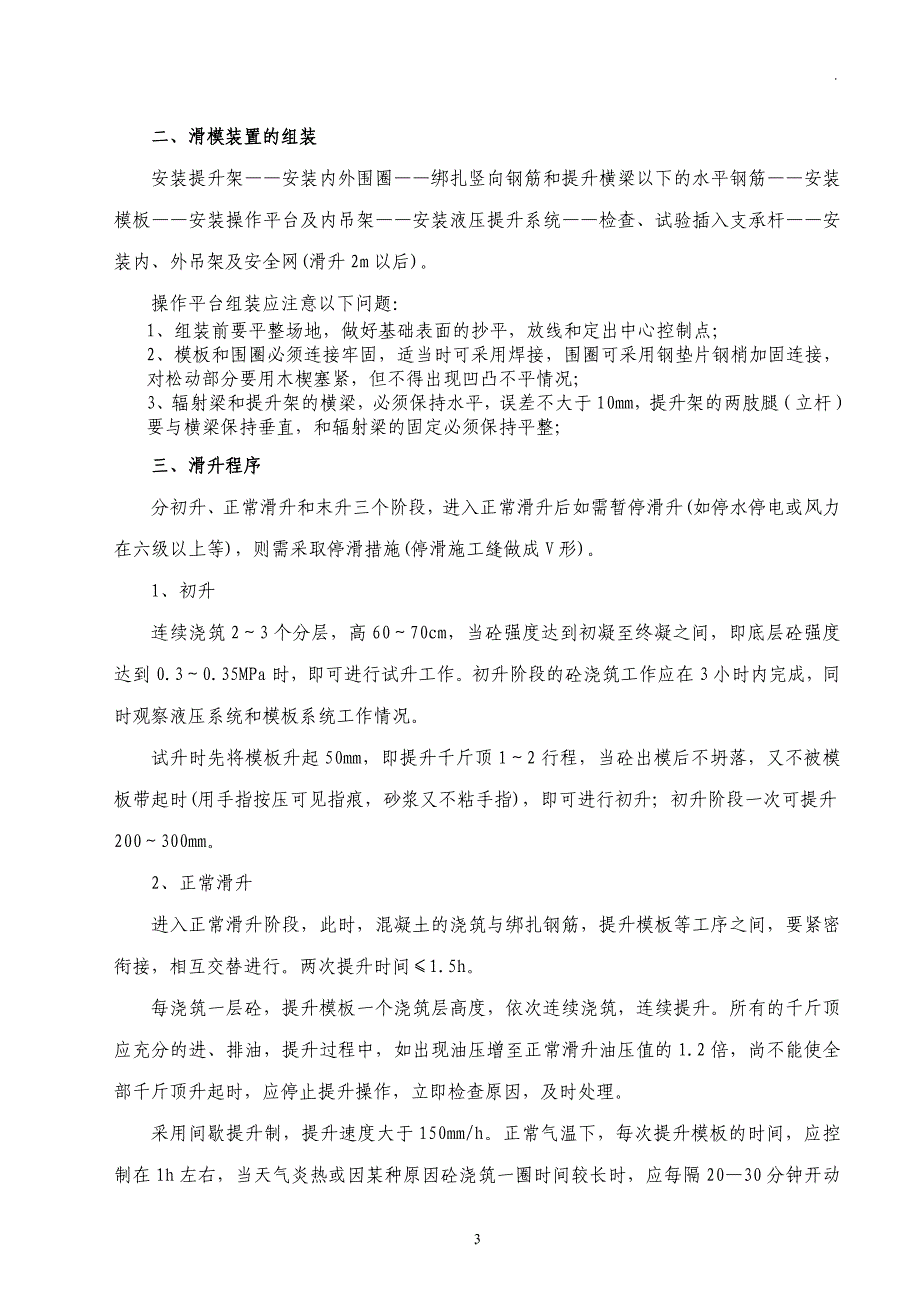 .

二、滑模装置的组装

安装提升架——安装内外围圈——绑扎竖向钢筋和提升横梁以下的水平钢筋——安装模板——安装操作平台及内吊架——安装液压提升系统——检查、试验插入支承杆——安装内、外吊架及安全网(滑升 2m 以后)。

操作平台组装应注意以下问题:
1、组装前要平整场地，做好基础表面的抄平，放线和定出中心控制点;
2、模板和围圈必须连接牢固，适当时可采用焊接，围圈可采用钢垫片钢梢加固连接，对松动部分要用木楔塞紧，但不得出现凹凸不平情况;
3、辐射梁和提升架的横梁，必须保持水平，误差不大于 10mm，提升架的两肢腿（立杆）要与横梁保持垂直，和辐射梁的固定必须保持平整;

三、滑升程序

分初升、正常滑升和末升三个阶段，进入正常滑升后如需暂停滑升(如停水停电或风力在六级以上等)，则需采取停滑措施(停滑施工缝做成 V 形)。

1、初升

连续浇筑 2～3 个分层，高 60～70cm，当砼强度达到初凝至终凝之间，即底层砼强度达到 0.3～0.35MPa 时，即可进行试升工作。初升阶段的砼浇筑工作应在 3 小时内完成，同时观察液压系统和模板系统工作情况。

试升时先将模板升起 50mm，即提升千斤顶 1～2 行程，当砼出模后不坍落，又不被模板带起时(用手指按压可见指痕，砂浆又不粘手指)，即可进行初升；初升阶段一次可提升 200～300mm。

2、正常滑升

进入正常滑升阶段，此时，混凝土的浇筑与绑扎钢筋，提升模板等工序之间，要紧密衔接，相互交替进行。两次提升时间≤1.5h。

每浇筑一层砼，提升模板一个浇筑层高度，依次连续浇筑，连续提升。所有的千斤顶应充分的进、排油，提升过程中，如出现油压增至正常滑升油压值的 1.2 倍，尚不能使全部千斤顶升起时，应停止提升操作，立即检查原因，及时处理。

采用间歇提升制，提升速度大于 150mm/h。正常气温下，每次提升模板的时间，应控制在 1h 左右，当天气炎热或因某种原因砼浇筑一圈时间较长时，应每隔 20—30 分钟开动

3